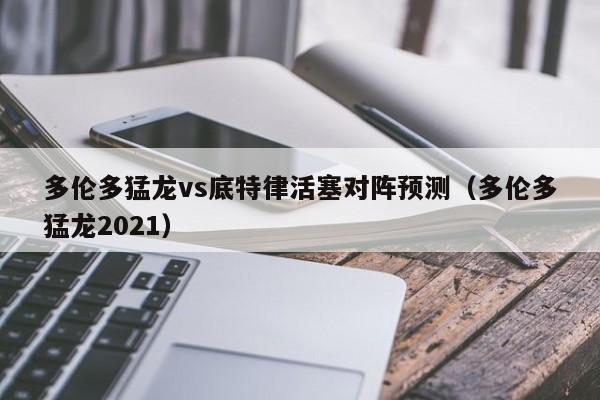 多伦多猛龙vs底特律活塞对阵预测（多伦多猛龙2021）